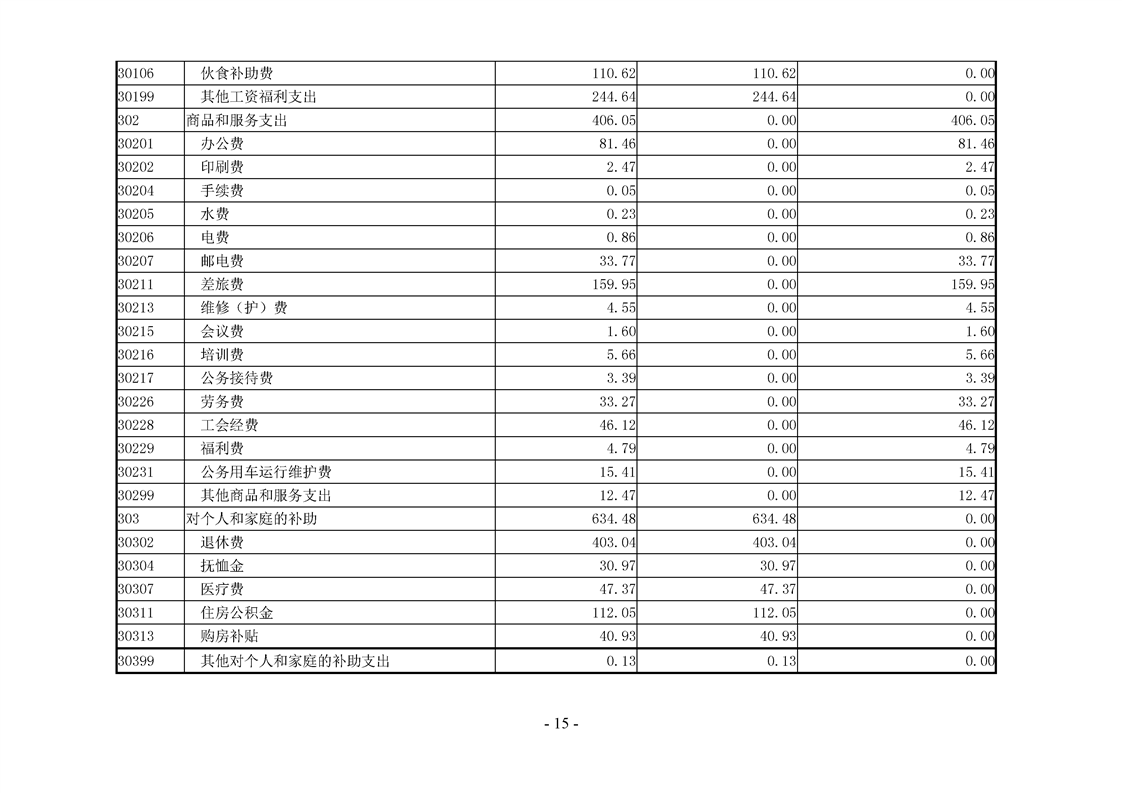 | 30106 | 伙食补助费 | 110.62 | 110.62 | 0.00 |
|---|---|---|---|---|
| 30199 | 其他工资福利支出 | 244.64 | 244.64 | 0.00 |
| 302 | 商品和服务支出 | 406.05 | 0.00 | 406.05 |
| 30201 | 办公费 | 81.46 | 0.00 | 81.46 |
| 30202 | 印刷费 | 2.47 | 0.00 | 2.47 |
| 30204 | 手续费 | 0.05 | 0.00 | 0.05 |
| 30205 | 水费 | 0.23 | 0.00 | 0.23 |
| 30206 | 电费 | 0.86 | 0.00 | 0.86 |
| 30207 | 邮电费 | 33.77 | 0.00 | 33.77 |
| 30211 | 差旅费 | 159.95 | 0.00 | 159.95 |
| 30213 | 维修（护）费 | 4.55 | 0.00 | 4.55 |
| 30215 | 会议费 | 1.60 | 0.00 | 1.60 |
| 30216 | 培训费 | 5.66 | 0.00 | 5.66 |
| 30217 | 公务接待费 | 3.39 | 0.00 | 3.39 |
| 30226 | 劳务费 | 33.27 | 0.00 | 33.27 |
| 30228 | 工会经费 | 46.12 | 0.00 | 46.12 |
| 30229 | 福利费 | 4.79 | 0.00 | 4.79 |
| 30231 | 公务用车运行维护费 | 15.41 | 0.00 | 15.41 |
| 30299 | 其他商品和服务支出 | 12.47 | 0.00 | 12.47 |
| 303 | 对个人和家庭的补助 | 634.48 | 634.48 | 0.00 |
| 30302 | 退休费 | 403.04 | 403.04 | 0.00 |
| 30304 | 抚恤金 | 30.97 | 30.97 | 0.00 |
| 30307 | 医疗费 | 47.37 | 47.37 | 0.00 |
| 30311 | 住房公积金 | 112.05 | 112.05 | 0.00 |
| 30313 | 购房补贴 | 40.93 | 40.93 | 0.00 |
| 30399 | 其他对个人和家庭的补助支出 | 0.13 | 0.13 | 0.00 |

- 15 -